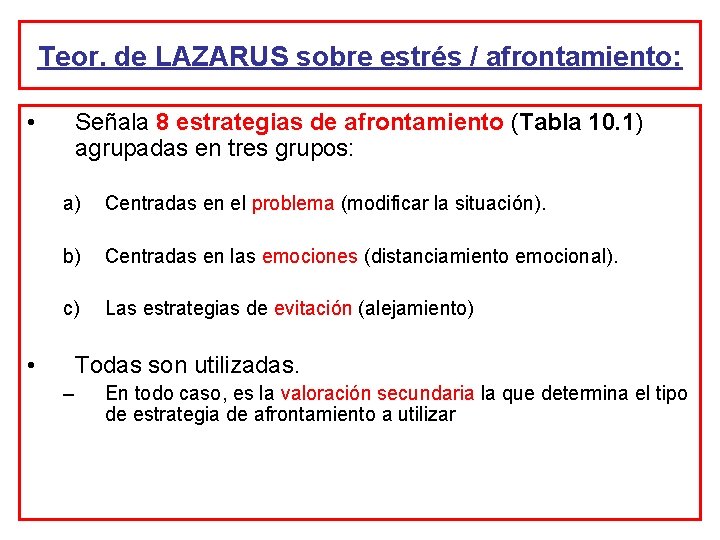 Teor. de LAZARUS sobre estrés / afrontamiento:

• Señala 8 estrategias de afrontamiento (Tabla 10.1) agrupadas en tres grupos:

a) Centradas en el problema (modificar la situación).

b) Centradas en las emociones (distanciamiento emocional).

c) Las estrategias de evitación (alejamiento)

• Todas son utilizadas.
– En todo caso, es la valoración secundaria la que determina el tipo de estrategia de afrontamiento a utilizar